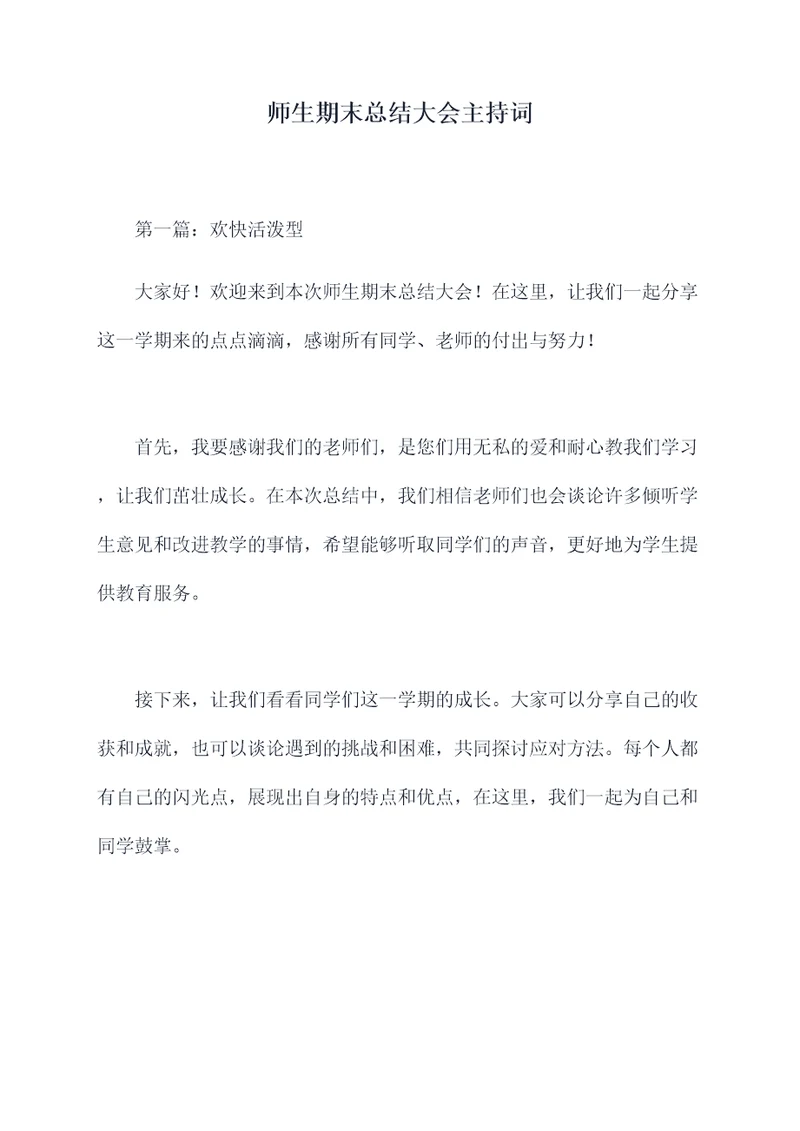 师生期末总结大会主持词

第一篇：欢快活泼型

大家好！欢迎来到本次师生期末总结大会！在这里，让我们一起分享这一学期来的点点滴滴，感谢所有同学、老师的付出与努力！

首先，我要感谢我们的老师们，是您们用无私的爱和耐心教我们学习，让我们茁壮成长。在本次总结中，我们相信老师们也会谈论许多倾听学生意见和改进教学的事情，希望能够听取同学们的声音，更好地为学生提供教育服务。

接下来，让我们看看同学们这一学期的成长。大家可以分享自己的收获和成就，也可以谈论遇到的挑战和困难，共同探讨应对方法。每个人都有自己的闪光点，展现出自身的特点和优点，在这里，我们一起为自己和同学鼓掌。